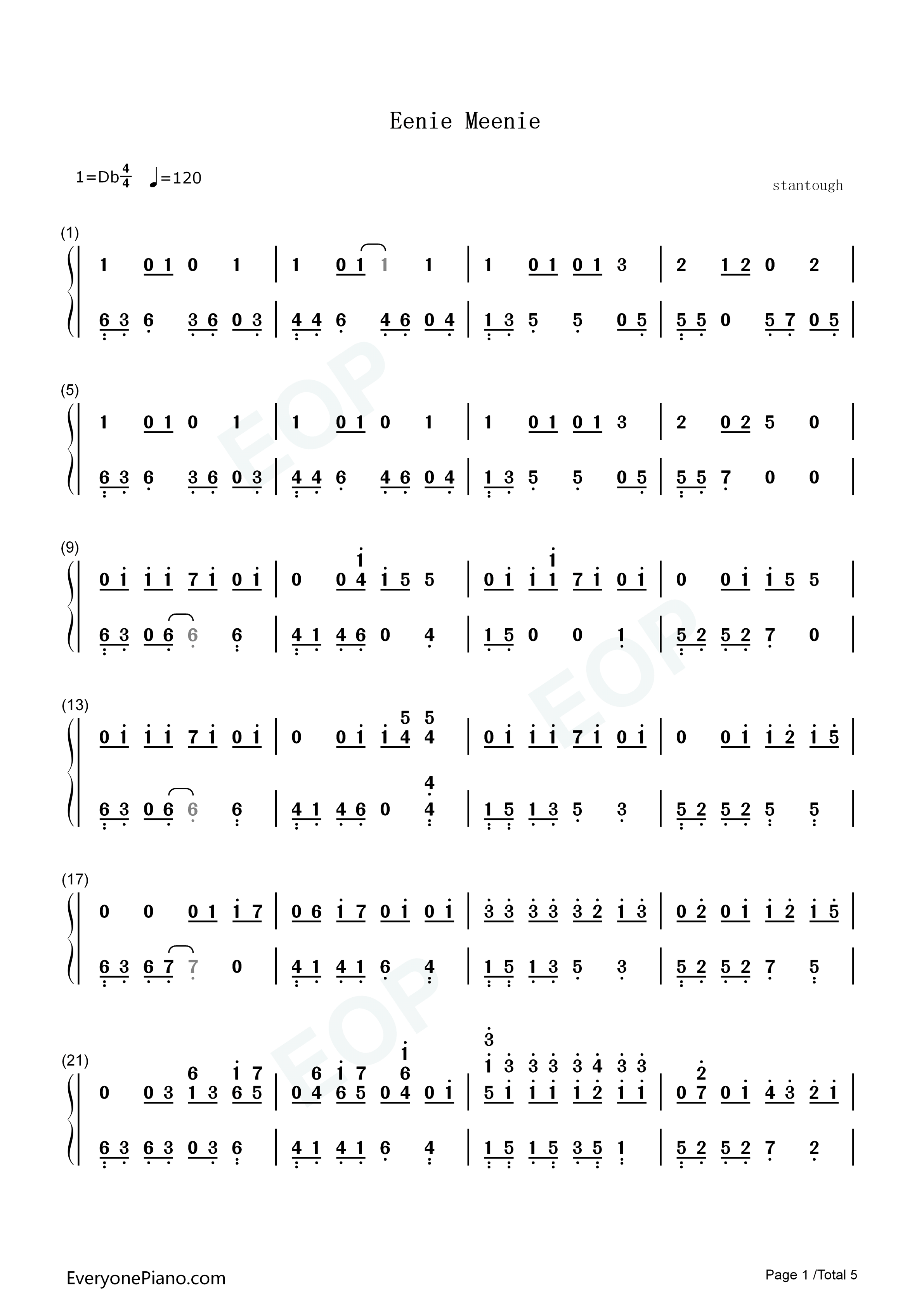 Eenie Meenie

1=Db$\frac{4}{4}$ ♩=120

stantough

(1)

1 0 1 0 1 | 1 0 1 1 1 | 1 0 1 0 1 3 | 2 1 2 0 2 |

6 3 6 3 6 0 3 | 4 4 6 4 6 0 4 | 1 3 5 5 0 5 | 5 5 0 5 7 0 5 |

(5)

1 0 1 0 1 | 1 0 1 0 1 | 1 0 1 0 1 3 | 2 0 2 5 0 |

6 3 6 3 6 0 3 | 4 4 6 4 6 0 4 | 1 3 5 5 0 5 | 5 5 7 0 0 |

(9)

0 1 1 1 7 1 0 1 | 0 0 4 1 5 5 | 0 1 1 1 7 1 0 1 | 0 0 1 1 5 5 |

6 3 0 6 6 6 | 4 1 4 6 0 4 | 1 5 0 0 1 | 5 2 5 2 7 0 |

(13)

0 1 1 1 7 1 0 1 | 0 0 1 1 4 4 | 0 1 1 1 7 1 0 1 | 0 0 1 1 2 1 5 |

6 3 0 6 6 6 | 4 1 4 6 0 4 | 1 5 1 3 5 3 | 5 2 5 2 5 5 |

(17)

0 0 0 1 1 7 | 0 6 1 7 0 1 0 1 | 3 3 3 3 3 2 1 3 | 0 2 0 1 1 2 1 5 |

6 3 6 7 7 0 | 4 1 4 1 6 4 | 1 5 1 3 5 3 | 5 2 5 2 7 5 |

(21)

0 0 3 1 3 6 5 | 0 4 6 5 0 4 0 1 | 5 1 1 1 1 2 1 1 | 0 7 0 1 4 3 2 1 |

6 3 6 3 0 3 6 | 4 1 4 1 6 4 | 1 5 1 5 3 5 1 | 5 2 5 2 7 2 |

EveryonePiano.com

Page 1 /Total 5

EOP